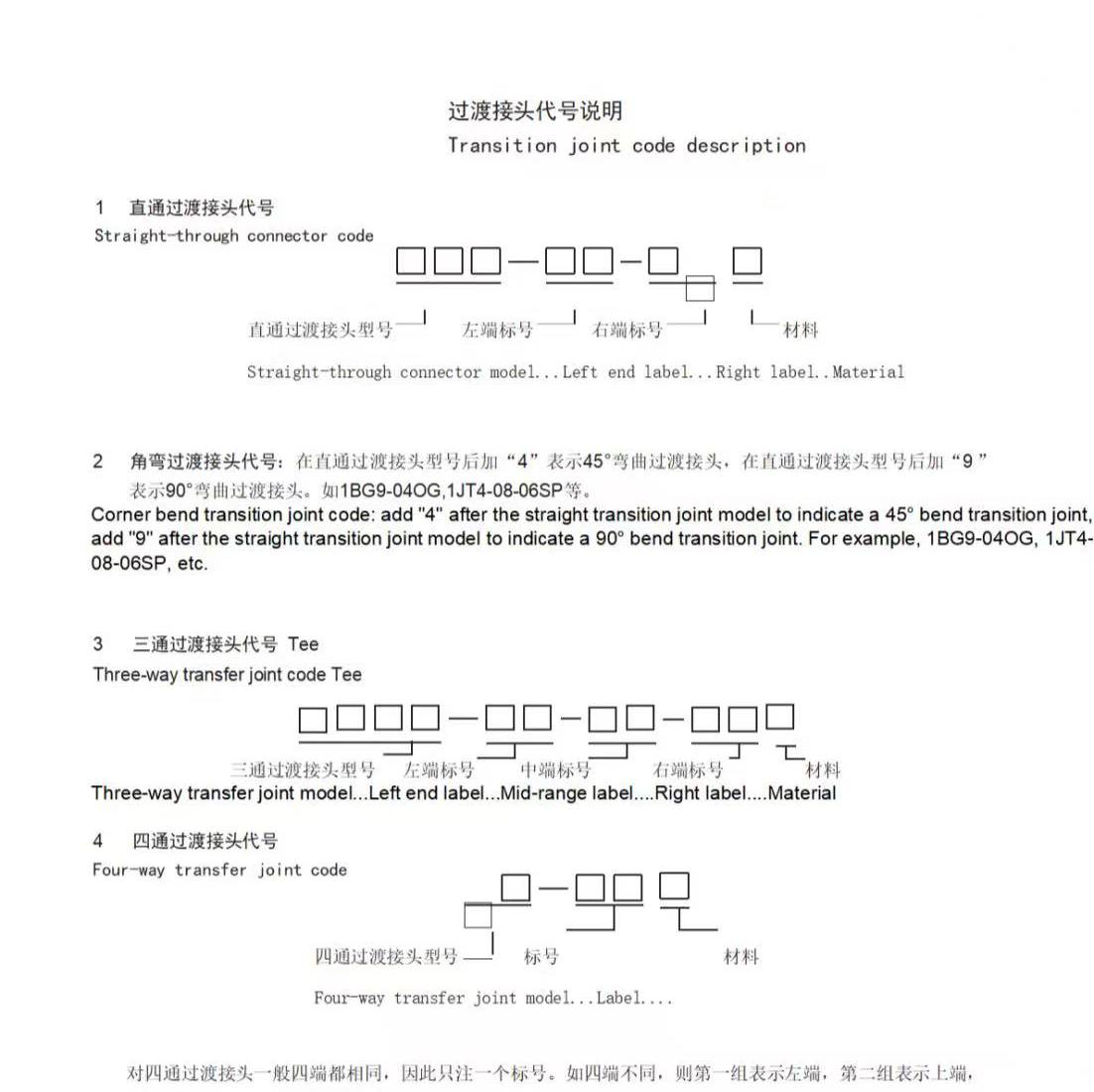 过渡接头代号说明
Transition joint code description

1 直通过渡接头代号
Straight-through connector code

直通过渡接头型号 左端标号 右端标号 材料

Straight-through connector model...Left end label...Right label..Material

2 角弯过渡接头代号：在直通过渡接头型号后加“4”表示45°弯曲过渡接头，在直通过渡接头型号后加“9”表示90°弯曲过渡接头。如1BG9-04OG,1JT4-08-06SP等。
Corner bend transition joint code: add "4" after the straight transition joint model to indicate a 45° bend transition joint, add "9" after the straight transition joint model to indicate a 90° bend transition joint. For example, 1BG9-04OG, 1JT4-08-06SP, etc.

3 三通过渡接头代号 Tee
Three-way transfer joint code Tee

三通过渡接头型号 左端标号 中端标号 右端标号 材料
Three-way transfer joint model...Left end label...Mid-range label....Right label....Material

4 四通过渡接头代号
Four-way transfer joint code

四通过渡接头型号 标号 材料

Four-way transfer joint model...Label....

对四通过渡接头一般四端都相同，因此只注一个标号。如四端不同，则第一组表示左端，第二组表示上端，